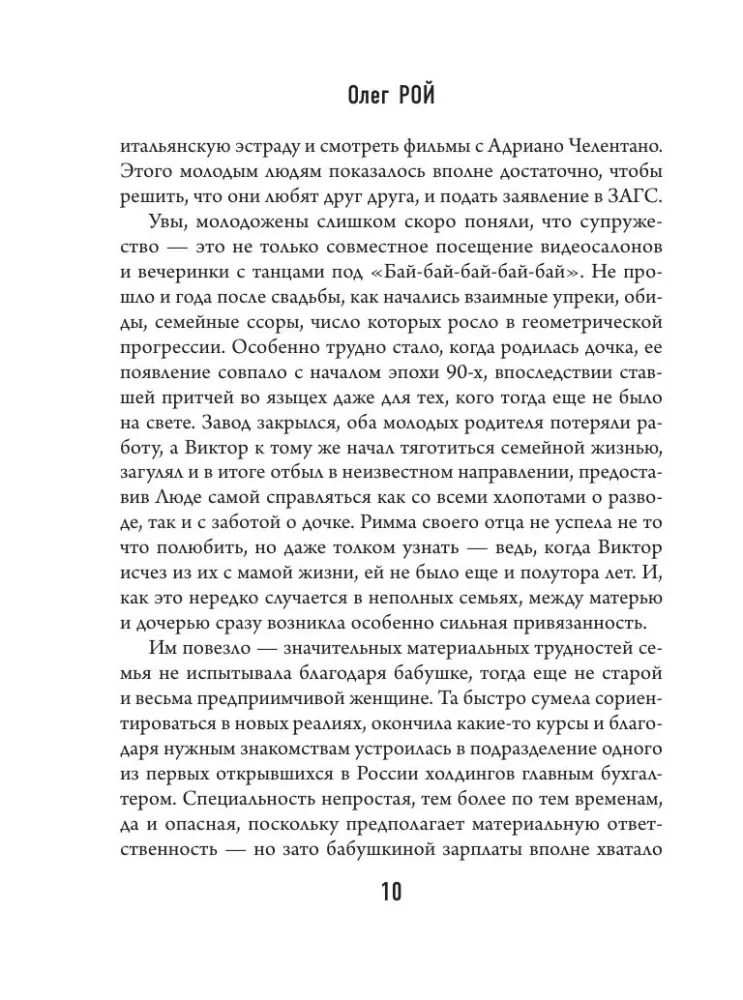 Олег РОЙ

итальянскую эстраду и смотреть фильмы с Адриано Челентано. Этого молодым людям показалось вполне достаточно, чтобы решить, что они любят друг друга, и подать заявление в ЗАГС.

Увы, молодожены слишком скоро поняли, что супружество — это не только совместное посещение видеосалонов и вечеринки с танцами под «Бай-бай-бай-бай-бай». Не прошло и года после свадьбы, как начались взаимные упреки, обиды, семейные ссоры, число которых росло в геометрической прогрессии. Особенно трудно стало, когда родилась дочка, ее появление совпало с началом эпохи 90-х, впоследствии ставшей притчей во языцех даже для тех, кого тогда еще не было на свете. Завод закрылся, оба молодых родителя потеряли работу, а Виктор к тому же начал тяготиться семейной жизнью, загулял и в итоге отбыл в неизвестном направлении, предоставив Люде самой справляться как со всеми хлопотами о разводе, так и с заботой о дочке. Римма своего отца не успела не то что полюбить, но даже толком узнать — ведь, когда Виктор исчез из их с мамой жизни, ей не было еще и полутора лет. И, как это нередко случается в неполных семьях, между матерью и дочерью сразу возникла особенно сильная привязанность.

Им повезло — значительных материальных трудностей семья не испытывала благодаря бабушке, тогда еще не старой и весьма предприимчивой женщине. Та быстро сумела сориентироваться в новых реалиях, окончила какие-то курсы и благодаря нужным знакомствам устроилась в подразделение одного из первых открывшихся в России холдингов главным бухгалтером. Специальность непростая, тем более по тем временам, да и опасная, поскольку предполагает материальную ответственность — но зато бабушкиной зарплаты вполне хватало

10